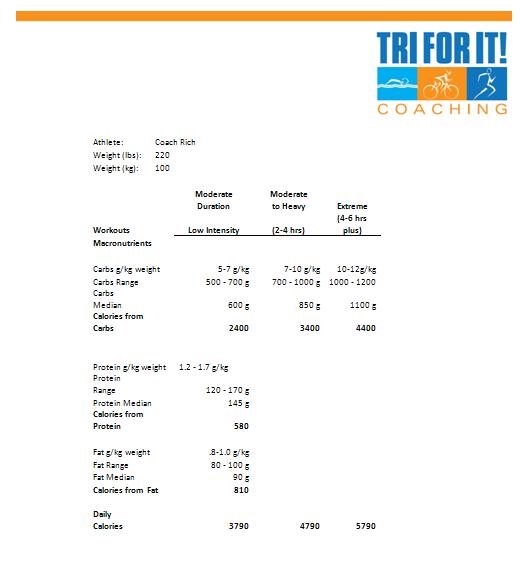 TRI FOR IT!
COACHING

Athlete: Coach Rich
Weight (lbs): 220
Weight (kg): 100

| Workouts | Moderate Duration Low Intensity | Moderate to Heavy (2-4 hrs) | Extreme (4-6 hrs plus) |
|---|---|---|---|
| Macronutrients | | | |
| Carbs g/kg weight | 5-7 g/kg | 7-10 g/kg | 10-12g/kg |
| Carbs Range | 500 - 700 g | 700 - 1000 g | 1000 - 1200 |
| Carbs Median | 600 g | 850 g | 1100 g |
| Calories from Carbs | 2400 | 3400 | 4400 |
| Protein g/kg weight | 1.2 - 1.7 g/kg | | |
| Protein Range | 120 - 170 g | | |
| Protein Median | 145 g | | |
| Calories from Protein | 580 | | |
| Fat g/kg weight | .8-1.0 g/kg | | |
| Fat Range | 80 - 100 g | | |
| Fat Median | 90 g | | |
| Calories from Fat | 810 | | |
| Daily Calories | 3790 | 4790 | 5790 |